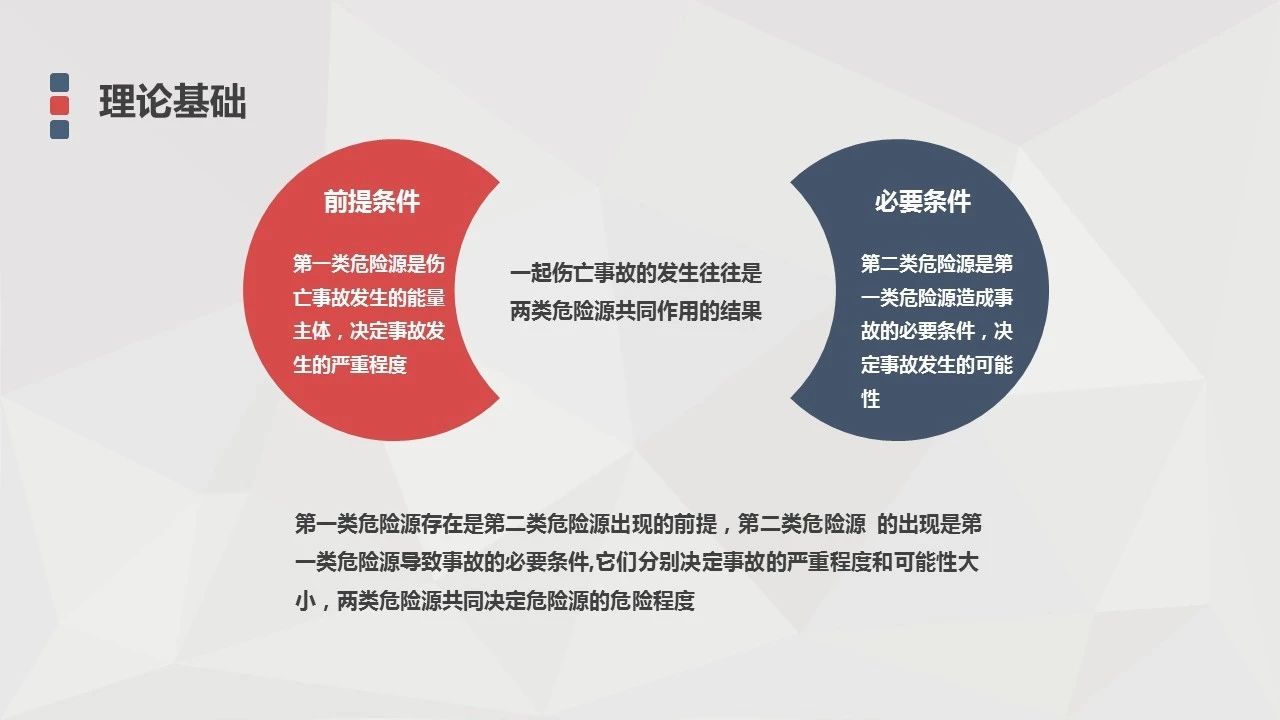 理论基础

前提条件

第一类危险源是伤亡事故发生的能量主体，决定事故发生的严重程度

一起伤亡事故的发生往往是两类危险源共同作用的结果

必要条件

第二类危险源是第一类危险源造成事故的必要条件，决定事故发生的可能性

第一类危险源存在是第二类危险源出现的前提，第二类危险源 的出现是第一类危险源导致事故的必要条件,它们分别决定事故的严重程度和可能性大小，两类危险源共同决定危险源的危险程度